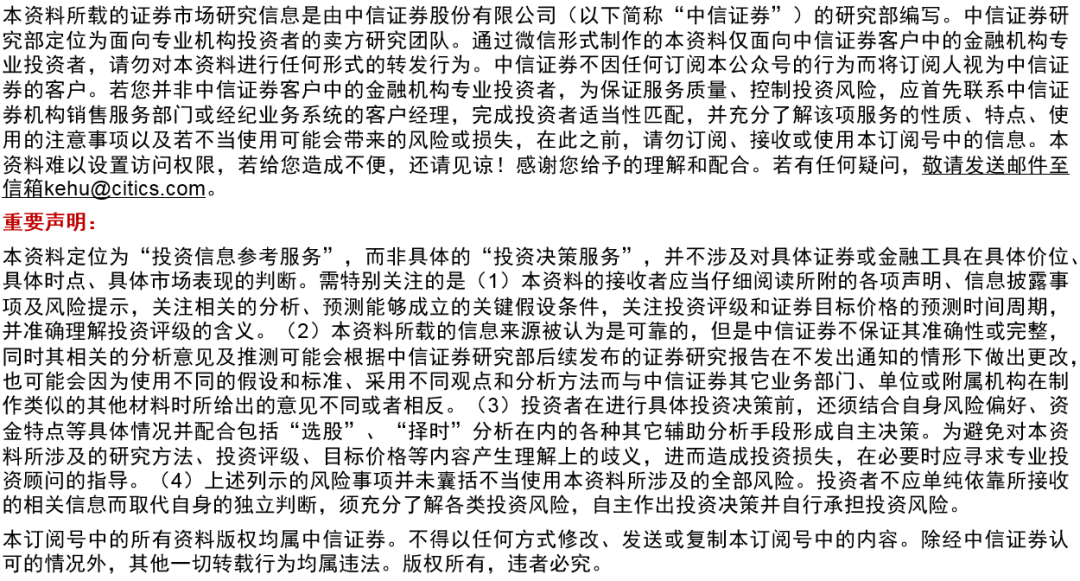 本资料所载的证券市场研究信息是由中信证券股份有限公司（以下简称“中信证券”）的研究部编写。中信证券研究部定位为面向专业机构投资者的卖方研究团队。通过微信形式制作的本资料仅面向中信证券客户中的金融机构专业投资者，请勿对本资料进行任何形式的转发行为。中信证券不因任何订阅本公众号的行为而将订阅人视为中信证券的客户。若您并非中信证券客户中的金融机构专业投资者，为保证服务质量、控制投资风险，应首先联系中信证券机构销售服务部门或经纪业务系统的客户经理，完成投资者适当性匹配，并充分了解该项服务的性质、特点、使用的注意事项以及若不当使用可能会带来的风险或损失，在此之前，请勿订阅、接收或使用本订阅号中的信息。本资料难以设置访问权限，若给您造成不便，还请见谅！感谢您给予的理解和配合。若有任何疑问，敬请发送邮件至信箱kehu@citics.com。

重要声明：

本资料定位为“投资信息参考服务”，而非具体的“投资决策服务”，并不涉及对具体证券或金融工具在具体价位、具体时点、具体市场表现的判断。需特别关注的是（1）本资料的接收者应当仔细阅读所附的各项声明、信息披露事项及风险提示，关注相关的分析、预测能够成立的关键假设条件，关注投资评级和证券目标价格的预测时间周期，并准确理解投资评级的含义。（2）本资料所载的信息来源被认为是可靠的，但是中信证券不保证其准确性或完整，同时其相关的分析意见及推测可能会根据中信证券研究部后续发布的证券研究报告在不发出通知的情形下做出更改，也可能会因为使用不同的假设和标准、采用不同观点和分析方法而与中信证券其它业务部门、单位或附属机构在制作类似的其他材料时所给出的意见不同或者相反。（3）投资者在进行具体投资决策前，还须结合自身风险偏好、资金特点等具体情况并配合包括“选股”、“择时”分析在内的各种其它辅助分析手段形成自主决策。为避免对本资料所涉及的研究方法、投资评级、目标价格等内容产生理解上的歧义，进而造成投资损失，在必要时应寻求专业投资顾问的指导。（4）上述列示的风险事项并未囊括不当使用本资料所涉及的全部风险。投资者不应单纯依靠所接收的相关信息而取代自身的独立判断，须充分了解各类投资风险，自主作出投资决策并自行承担投资风险。

本订阅号中的所有资料版权均属中信证券。不得以任何方式修改、发送或复制本订阅号中的内容。除经中信证券认可的情况外，其他一切转载行为均属违法。版权所有，违者必究。